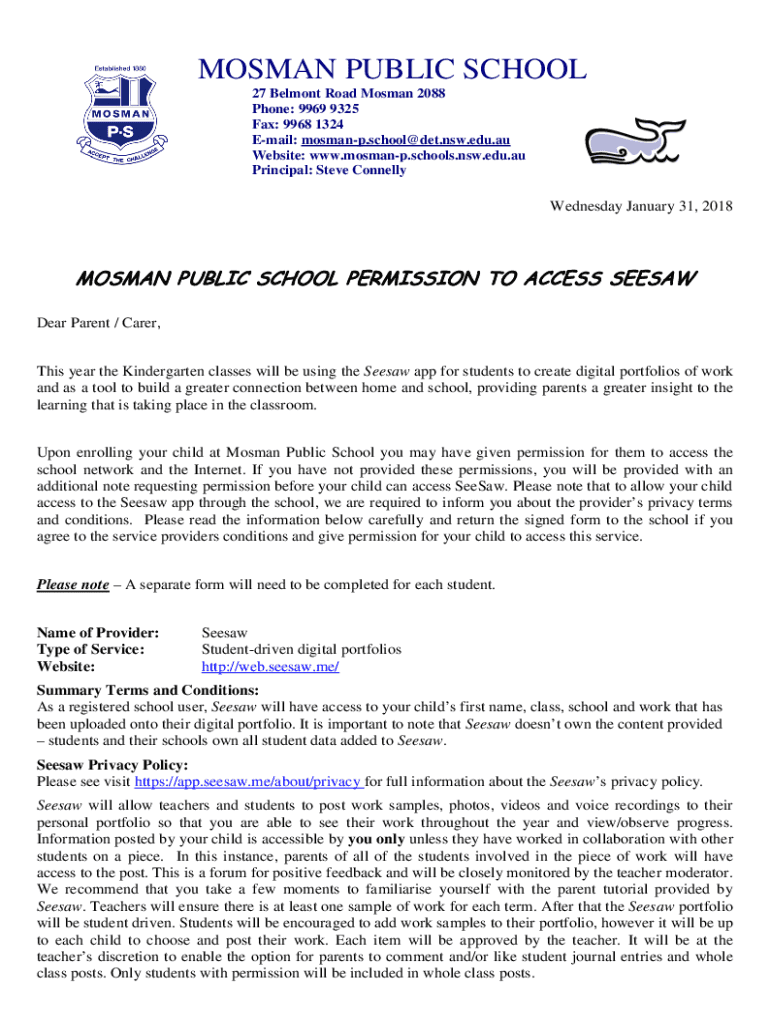 Established 1880
MOSMAN
P·S
ACCEPT THE CHALLENGE

MOSMAN PUBLIC SCHOOL

27 Belmont Road Mosman 2088
Phone: 9969 9325
Fax: 9968 1324
E-mail: mosman-p.school@det.nsw.edu.au
Website: www.mosman-p.schools.nsw.edu.au
Principal: Steve Connelly

Wednesday January 31, 2018

MOSMAN PUBLIC SCHOOL PERMISSION TO ACCESS SEESAW

Dear Parent / Carer,

This year the Kindergarten classes will be using the Seesaw app for students to create digital portfolios of work and as a tool to build a greater connection between home and school, providing parents a greater insight to the learning that is taking place in the classroom.

Upon enrolling your child at Mosman Public School you may have given permission for them to access the school network and the Internet. If you have not provided these permissions, you will be provided with an additional note requesting permission before your child can access SeeSaw. Please note that to allow your child access to the Seesaw app through the school, we are required to inform you about the provider's privacy terms and conditions. Please read the information below carefully and return the signed form to the school if you agree to the service providers conditions and give permission for your child to access this service.

Please note – A separate form will need to be completed for each student.

Name of Provider: Seesaw
Type of Service: Student-driven digital portfolios
Website: http://web.seesaw.me/

Summary Terms and Conditions:
As a registered school user, Seesaw will have access to your child's first name, class, school and work that has been uploaded onto their digital portfolio. It is important to note that Seesaw doesn't own the content provided – students and their schools own all student data added to Seesaw.

Seesaw Privacy Policy:
Please see visit https://app.seesaw.me/about/privacy for full information about the Seesaw's privacy policy.

Seesaw will allow teachers and students to post work samples, photos, videos and voice recordings to their personal portfolio so that you are able to see their work throughout the year and view/observe progress. Information posted by your child is accessible by you only unless they have worked in collaboration with other students on a piece. In this instance, parents of all of the students involved in the piece of work will have access to the post. This is a forum for positive feedback and will be closely monitored by the teacher moderator. We recommend that you take a few moments to familiarise yourself with the parent tutorial provided by Seesaw. Teachers will ensure there is at least one sample of work for each term. After that the Seesaw portfolio will be student driven. Students will be encouraged to add work samples to their portfolio, however it will be up to each child to choose and post their work. Each item will be approved by the teacher. It will be at the teacher's discretion to enable the option for parents to comment and/or like student journal entries and whole class posts. Only students with permission will be included in whole class posts.